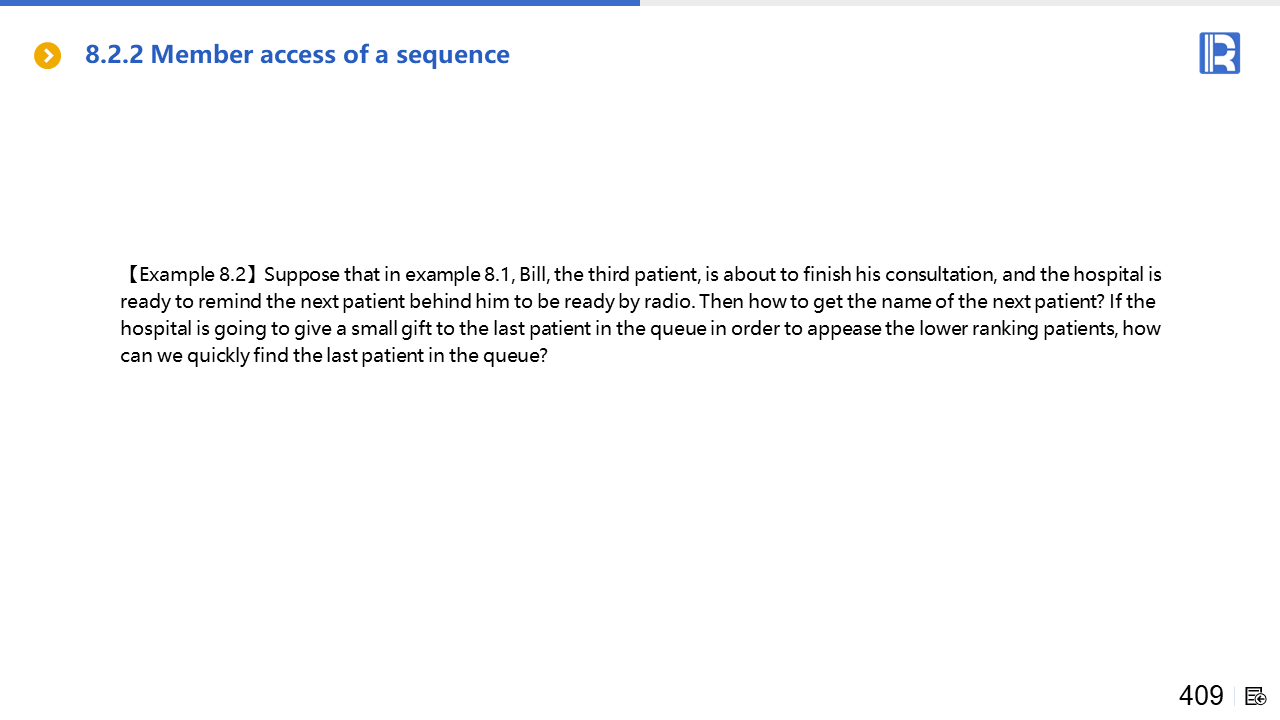 8.2.2 Member access of a sequence

【Example 8.2】Suppose that in example 8.1, Bill, the third patient, is about to finish his consultation, and the hospital is ready to remind the next patient behind him to be ready by radio. Then how to get the name of the next patient? If the hospital is going to give a small gift to the last patient in the queue in order to appease the lower ranking patients, how can we quickly find the last patient in the queue?

409